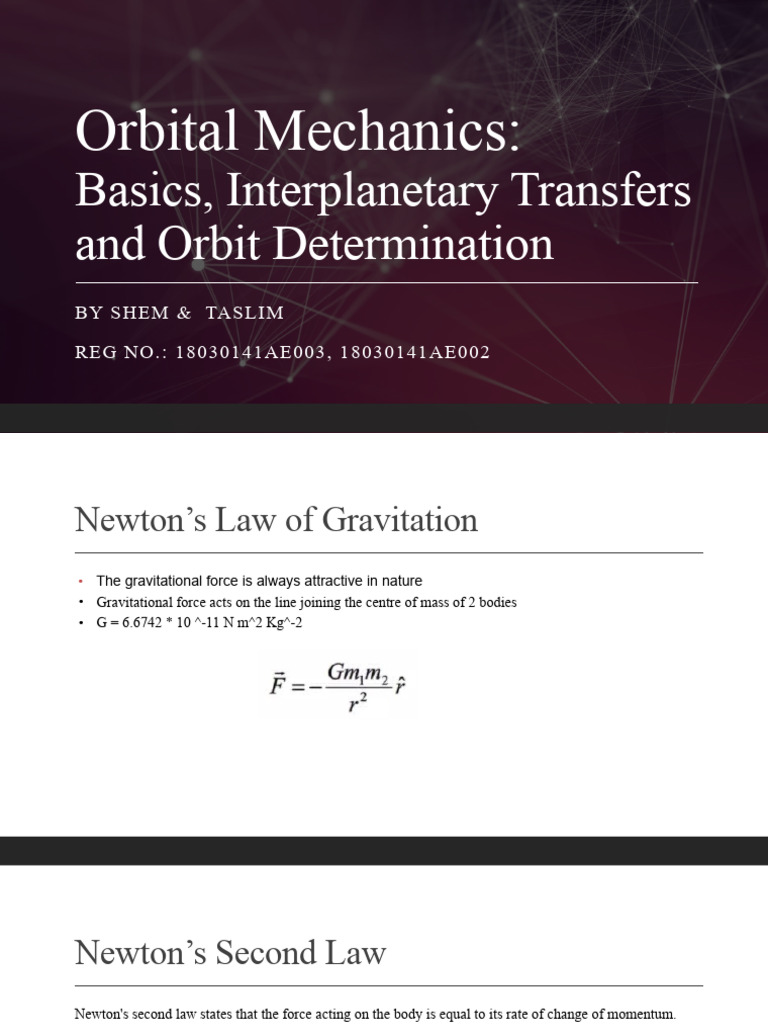 Orbital Mechanics:
Basics, Interplanetary Transfers and Orbit Determination

BY SHEM & TASLIM

REG NO.: 18030141AE003, 18030141AE002

Newton's Law of Gravitation

• The gravitational force is always attractive in nature
• Gravitational force acts on the line joining the centre of mass of 2 bodies
• G = 6.6742 * 10 ^-11 N m^2 Kg^-2

$\vec{F} = -\frac{Gm_1m_2}{r^2}\hat{r}$

Newton's Second Law

Newton's second law states that the force acting on the body is equal to its rate of change of momentum.